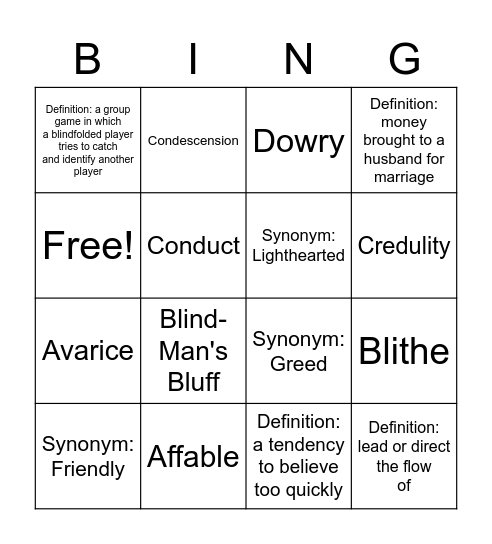 | B | I | N | G |
|---|---|---|---|
| Definition: a group game in which a blindfolded player tries to catch and identify another player | Condescension | Dowry | Definition: money brought to a husband for marriage |
| Free! | Conduct | Synonym: Lighthearted | Credulity |
| Avarice | Blind-Man's Bluff | Synonym: Greed | Blithe |
| Synonym: Friendly | Affable | Definition: a tendency to believe too quickly | Definition: lead or direct the flow of |